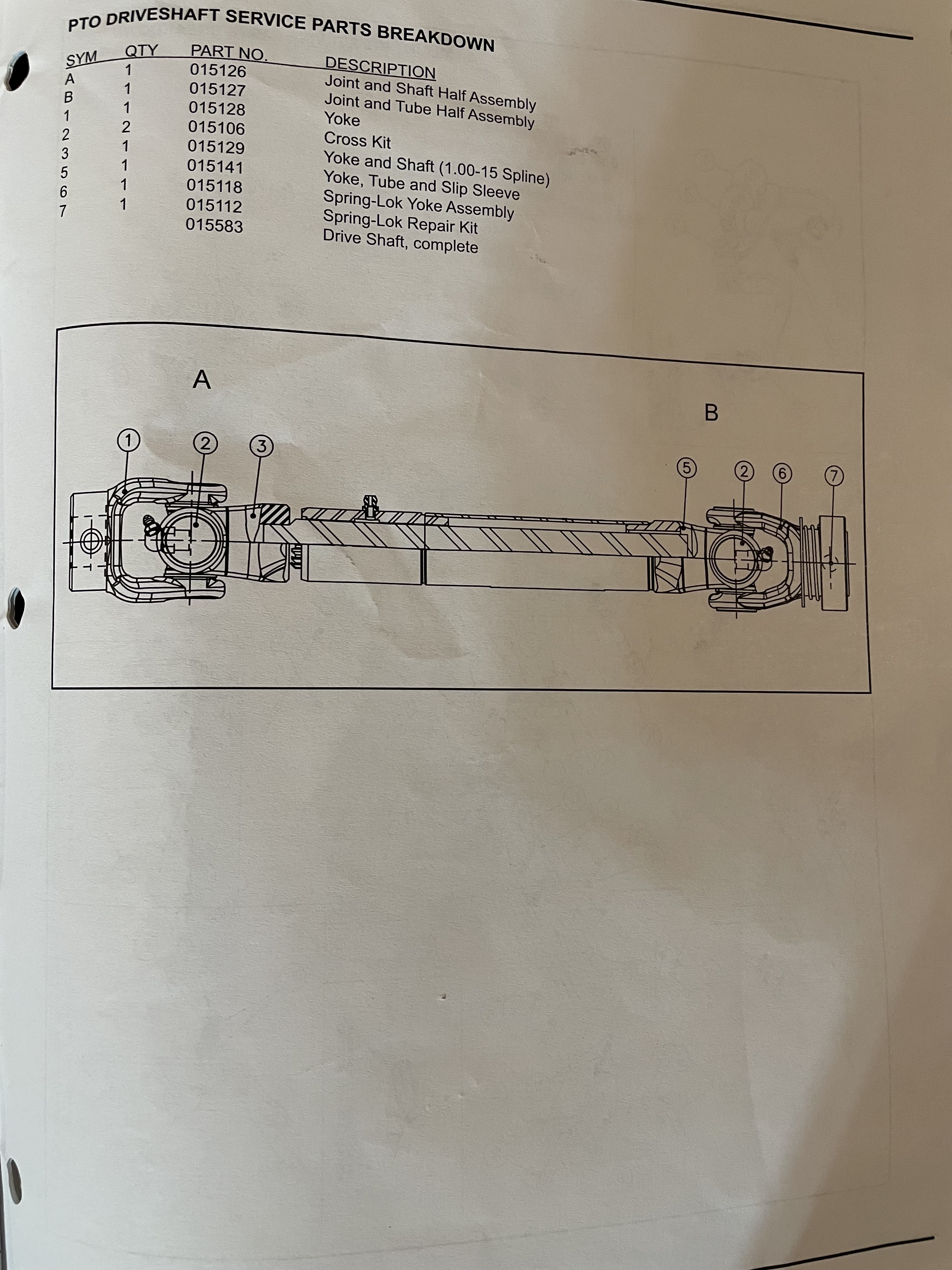 PTO DRIVESHAFT SERVICE PARTS BREAKDOWN

| SYM | QTY | PART NO. | DESCRIPTION |
|---|---|---|---|
| A | 1 | 015126 | Joint and Shaft Half Assembly |
| B | 1 | 015127 | Joint and Tube Half Assembly |
| 1 | 1 | 015128 | Yoke |
| 2 | 2 | 015106 | Cross Kit |
| 3 | 1 | 015129 | Yoke and Shaft (1.00-15 Spline) |
| 5 | 1 | 015141 | Yoke, Tube and Slip Sleeve |
| 6 | 1 | 015118 | Spring-Lok Yoke Assembly |
| 7 | 1 | 015112 | Spring-Lok Repair Kit |
|  |  | 015583 | Drive Shaft, complete |

A

B

1
2
3
5
2
6
7